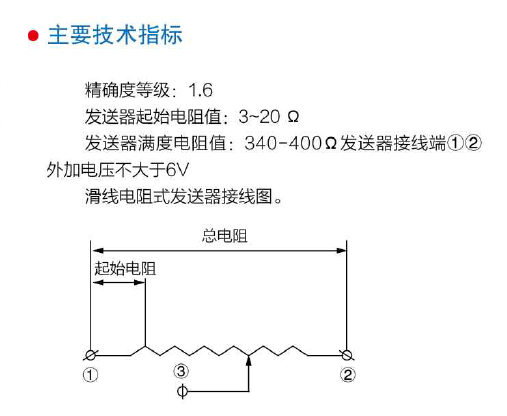 • 主要技术指标

精确度等级：1.6

发送器起始电阻值：3~20 Ω

发送器满度电阻值：340-400Ω发送器接线端①②外加电压不大于6V

滑线电阻式发送器接线图。

总电阻

起始电阻

①

③

②